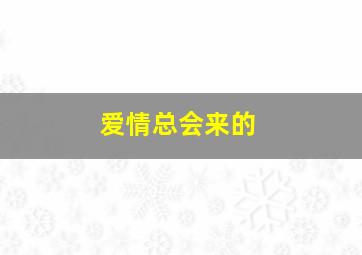 爱情总会来的